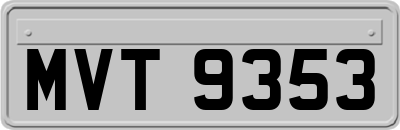 MVT 9353